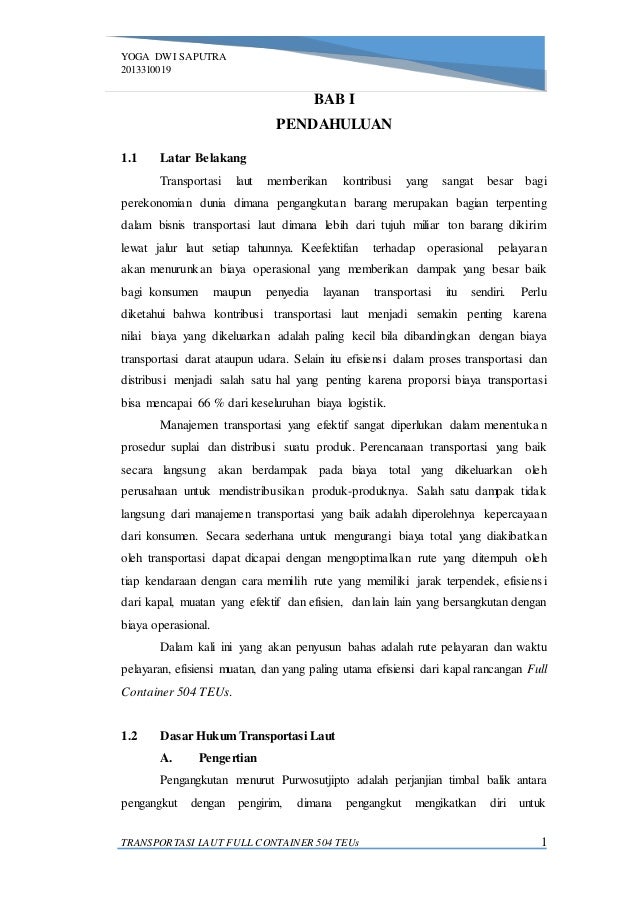 YOGA DWI SAPUTRA
2013310019

BAB I
PENDAHULUAN

1.1 Latar Belakang

Transportasi laut memberikan kontribusi yang sangat besar bagi perekonomian dunia dimana pengangkutan barang merupakan bagian terpenting dalam bisnis transportasi laut dimana lebih dari tujuh miliar ton barang dikirim lewat jalur laut setiap tahunnya. Keefektifan terhadap operasional pelayaran akan menurunkan biaya operasional yang memberikan dampak yang besar baik bagi konsumen maupun penyedia layanan transportasi itu sendiri. Perlu diketahui bahwa kontribusi transportasi laut menjadi semakin penting karena nilai biaya yang dikeluarkan adalah paling kecil bila dibandingkan dengan biaya transportasi darat ataupun udara. Selain itu efisiensi dalam proses transportasi dan distribusi menjadi salah satu hal yang penting karena proporsi biaya transportasi bisa mencapai 66 % dari keseluruhan biaya logistik.

Manajemen transportasi yang efektif sangat diperlukan dalam menentukan prosedur suplai dan distribusi suatu produk. Perencanaan transportasi yang baik secara langsung akan berdampak pada biaya total yang dikeluarkan oleh perusahaan untuk mendistribusikan produk-produknya. Salah satu dampak tidak langsung dari manajemen transportasi yang baik adalah diperolehnya kepercayaan dari konsumen. Secara sederhana untuk mengurangi biaya total yang diakibatkan oleh transportasi dapat dicapai dengan mengoptimalkan rute yang ditempuh oleh tiap kendaraan dengan cara memilih rute yang memiliki jarak terpendek, efisiensi dari kapal, muatan yang efektif dan efisien, dan lain lain yang bersangkutan dengan biaya operasional.

Dalam kali ini yang akan penyusun bahas adalah rute pelayaran dan waktu pelayaran, efisiensi muatan, dan yang paling utama efisiensi dari kapal rancangan Full Container 504 TEUs.

1.2 Dasar Hukum Transportasi Laut

A. Pengertian

Pengangkutan menurut Purwosutjipto adalah perjanjian timbal balik antara pengangkut dengan pengirim, dimana pengangkut mengikatkan diri untuk

TRANSPORTASI LAUT FULL CONTAINER 504 TEUs 1